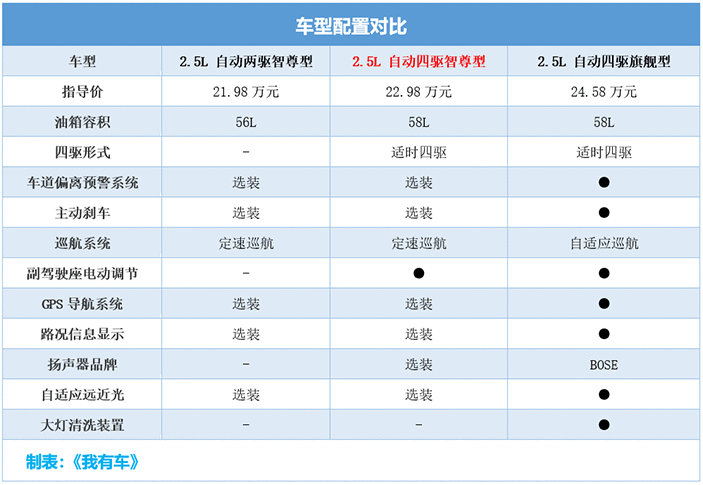 车型配置对比

| 车型 | 2.5L 自动两驱智尊型 | 2.5L 自动四驱智尊型 | 2.5L 自动四驱旗舰型 |
|---|---|---|---|
| 指导价 | 21.98 万元 | 22.98 万元 | 24.58 万元 |
| 油箱容积 | 56L | 58L | 58L |
| 四驱形式 | - | 适时四驱 | 适时四驱 |
| 车道偏离预警系统 | 选装 | 选装 | ● |
| 主动刹车 | 选装 | 选装 | ● |
| 巡航系统 | 定速巡航 | 定速巡航 | 自适应巡航 |
| 副驾驶座电动调节 | - | ● | ● |
| GPS 导航系统 | 选装 | 选装 | ● |
| 路况信息显示 | 选装 | 选装 | ● |
| 扬声器品牌 | - | 选装 | BOSE |
| 自适应远近光 | 选装 | 选装 | ● |
| 大灯清洗装置 | - | - | ● |

制表：《我有车》